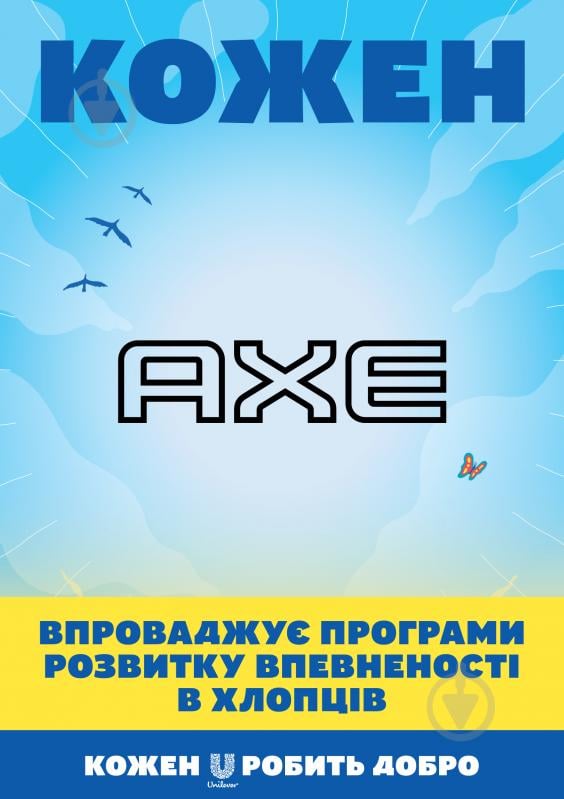 КОЖЕН

AXE

ВПРОВАДЖУЄ ПРОГРАМИ РОЗВИТКУ ВПЕВНЕНОСТІ В ХЛОПЦІВ

КОЖЕН U РОБИТЬ ДОБРО

Unilever